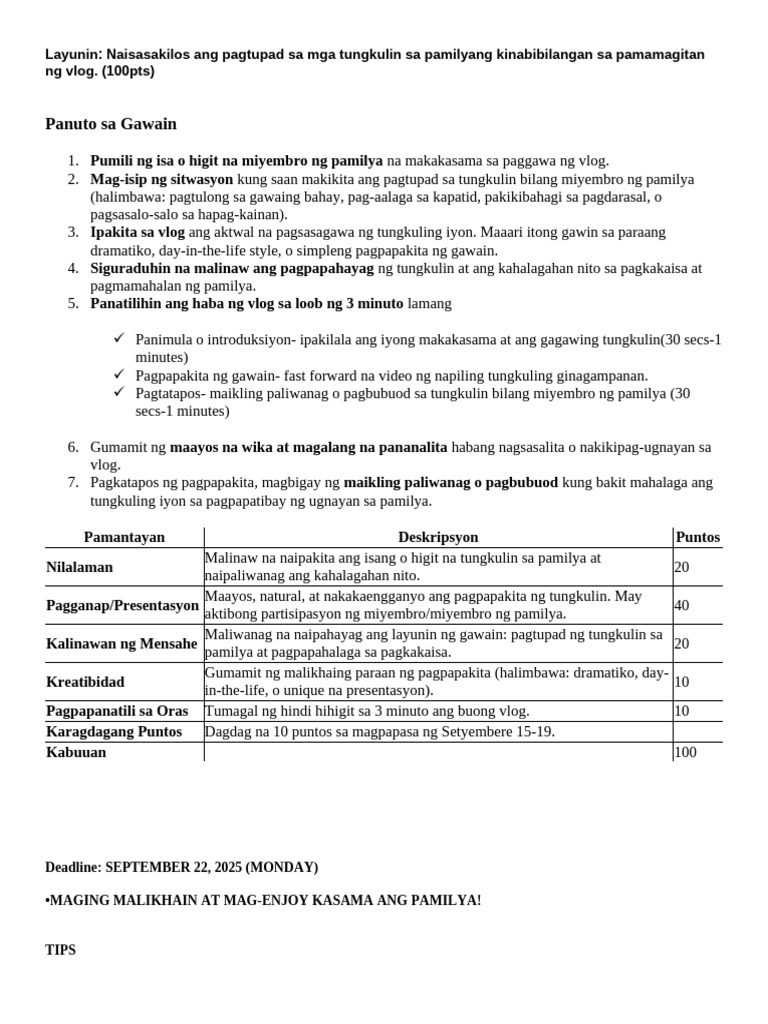 Layunin: Naisasakilos ang pagtupad sa mga tungkulin sa pamilyang kinabibilangan sa pamamagitan ng vlog. (100pts)

Panuto sa Gawain

1. Pumili ng isa o higit na miyembro ng pamilya na makakasama sa paggawa ng vlog.
2. Mag-isip ng sitwasyon kung saan makikita ang pagtupad sa tungkulin bilang miyembro ng pamilya (halimbawa: pagtulong sa gawaing bahay, pag-aalaga sa kapatid, pakikibahagi sa pagdarasal, o pagsasalo-salo sa hapag-kainan).
3. Ipakita sa vlog ang aktwal na pagsasagawa ng tungkuling iyon. Maaari itong gawin sa paraang dramatiko, day-in-the-life style, o simpleng pagpapakita ng gawain.
4. Siguraduhin na malinaw ang pagpapahayag ng tungkulin at ang kahalagahan nito sa pagkakaisa at pagmamahalan ng pamilya.
5. Panatilihin ang haba ng vlog sa loob ng 3 minuto lamang

✓ Panimula o introduksiyon- ipakilala ang iyong makakasama at ang gagawing tungkulin(30 secs-1 minutes)
✓ Pagpapakita ng gawain- fast forward na video ng napiling tungkuling ginagampanan.
✓ Pagtatapos- maikling paliwanag o pagbubuod sa tungkulin bilang miyembro ng pamilya (30 secs-1 minutes)

6. Gumamit ng maayos na wika at magalang na pananalita habang nagsasalita o nakikipag-ugnayan sa vlog.
7. Pagkatapos ng pagpapakita, magbigay ng maikling paliwanag o pagbubuod kung bakit mahalaga ang tungkuling iyon sa pagpapatibay ng ugnayan sa pamilya.

| Pamantayan | Deskripsyon | Puntos |
|---|---|---|
| Nilalaman | Malinaw na naipakita ang isang o higit na tungkulin sa pamilya at naipaliwanag ang kahalagahan nito. | 20 |
| Pagganap/Presentasyon | Maayos, natural, at nakakaengganyo ang pagpapakita ng tungkulin. May aktibong partisipasyon ng miyembro/miyembro ng pamilya. | 40 |
| Kalinawan ng Mensahe | Maliwanag na naipahayag ang layunin ng gawain: pagtupad ng tungkulin sa pamilya at pagpapahalaga sa pagkakaisa. | 20 |
| Kreatibidad | Gumamit ng malikhaing paraan ng pagpapakita (halimbawa: dramatiko, day-in-the-life, o unique na presentasyon). | 10 |
| Pagpapanatili sa Oras | Tumagal ng hindi hihigit sa 3 minuto ang buong vlog. | 10 |
| Karagdagang Puntos | Dagdag na 10 puntos sa magpapasa ng Setyembere 15-19. | |
| Kabuuan | | 100 |

Deadline: SEPTEMBER 22, 2025 (MONDAY)

•MAGING MALIKHAIN AT MAG-ENJOY KASAMA ANG PAMILYA!

TIPS